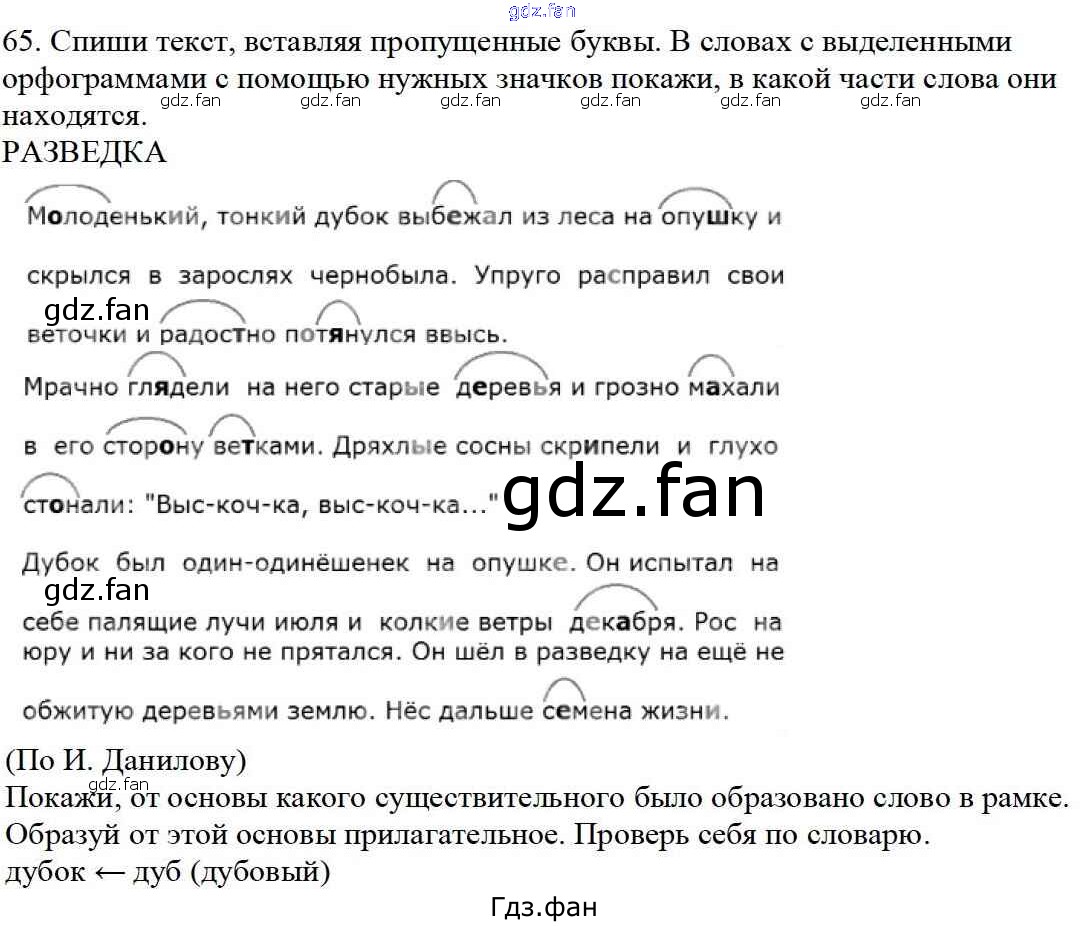 65. Спиши текст, вставляя пропущенные буквы. В словах с выделенными орфограммами с помощью нужных значков покажи, в какой части слова они находятся.

РАЗВЕДКА

Молоденький, тонкий дубок выбежал из леса на опушку и скрылся в зарослях чернобыла. Упруго расправил свои веточки и радостно потянулся ввысь.

Мрачно глядели на него старые деревья и грозно махали в его сторону ветками. Дряхлые сосны скрипели и глухо стонали: "Выс-коч-ка, выс-коч-ка..."

Дубок был один-одинёшенек на опушке. Он испытал на себе палящие лучи июля и колкие ветры декабря. Рос на юру и ни за кого не прятался. Он шёл в разведку на ещё не обжитую деревьями землю. Нёс дальше семена жизни.

(По И. Данилову)

Покажи, от основы какого существительного было образовано слово в рамке. Образуй от этой основы прилагательное. Проверь себя по словарю.

дубок ← дуб (дубовый)

Гдз.фан

gdz.fan